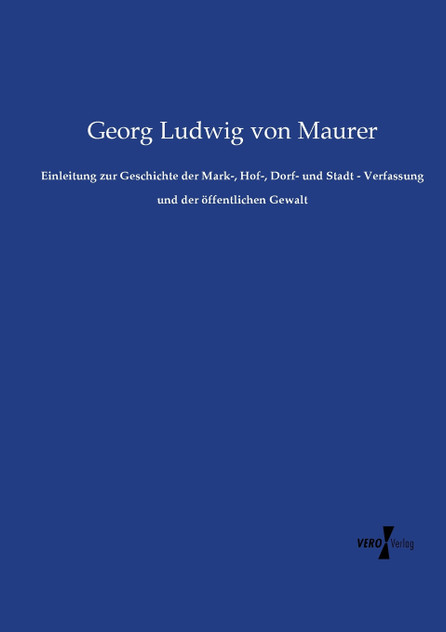 Georg Ludwig von Maurer

Einleitung zur Geschichte der Mark-, Hof-, Dorf- und Stadt - Verfassung und der öffentlichen Gewalt

VERO Verlag